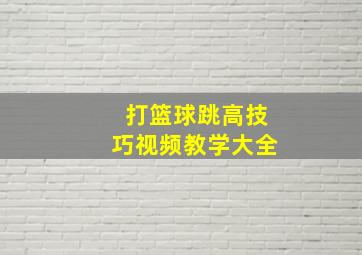 打篮球跳高技巧视频教学大全